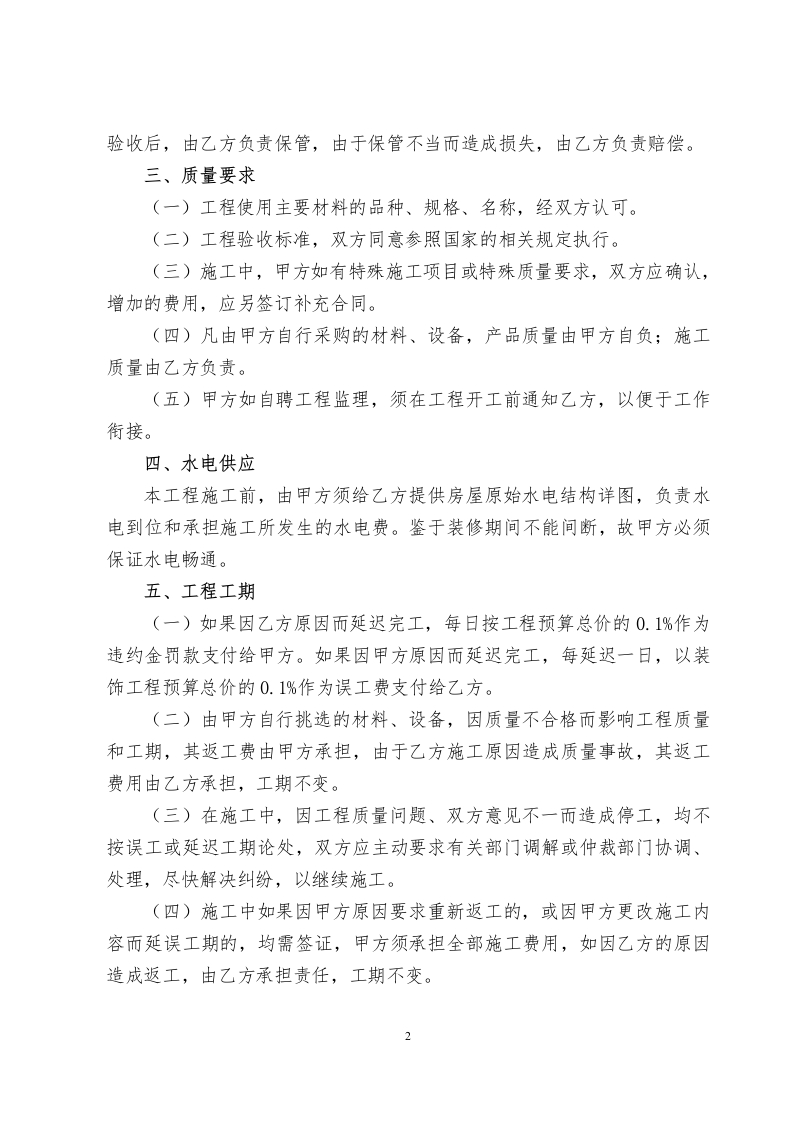 验收后，由乙方负责保管，由于保管不当而造成损失，由乙方负责赔偿。

三、质量要求

（一）工程使用主要材料的品种、规格、名称，经双方认可。

（二）工程验收标准，双方同意参照国家的相关规定执行。

（三）施工中，甲方如有特殊施工项目或特殊质量要求，双方应确认，增加的费用，应另签订补充合同。

（四）凡由甲方自行采购的材料、设备，产品质量由甲方自负；施工质量由乙方负责。

（五）甲方如自聘工程监理，须在工程开工前通知乙方，以便于工作衔接。

四、水电供应

本工程施工前，由甲方须给乙方提供房屋原始水电结构详图，负责水电到位和承担施工所发生的水电费。鉴于装修期间不能间断，故甲方必须保证水电畅通。

五、工程工期

（一）如果因乙方原因而延迟完工，每日按工程预算总价的 0.1%作为违约金罚款支付给甲方。如果因甲方原因而延迟完工，每延迟一日，以装饰工程预算总价的 0.1%作为误工费支付给乙方。

（二）由甲方自行挑选的材料、设备，因质量不合格而影响工程质量和工期，其返工费由甲方承担，由于乙方施工原因造成质量事故，其返工费用由乙方承担，工期不变。

（三）在施工中，因工程质量问题、双方意见不一而造成停工，均不按误工或延迟工期论处，双方应主动要求有关部门调解或仲裁部门协调、处理，尽快解决纠纷，以继续施工。

（四）施工中如果因甲方原因要求重新返工的，或因甲方更改施工内容而延误工期的，均需签证，甲方须承担全部施工费用，如因乙方的原因造成返工，由乙方承担责任，工期不变。

2